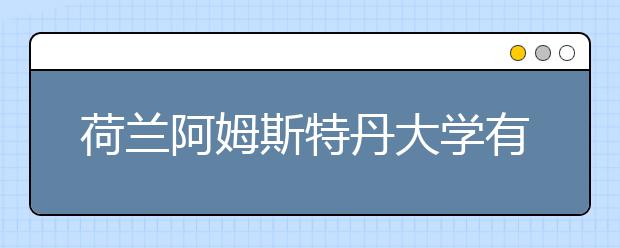 荷兰阿姆斯特丹大学有